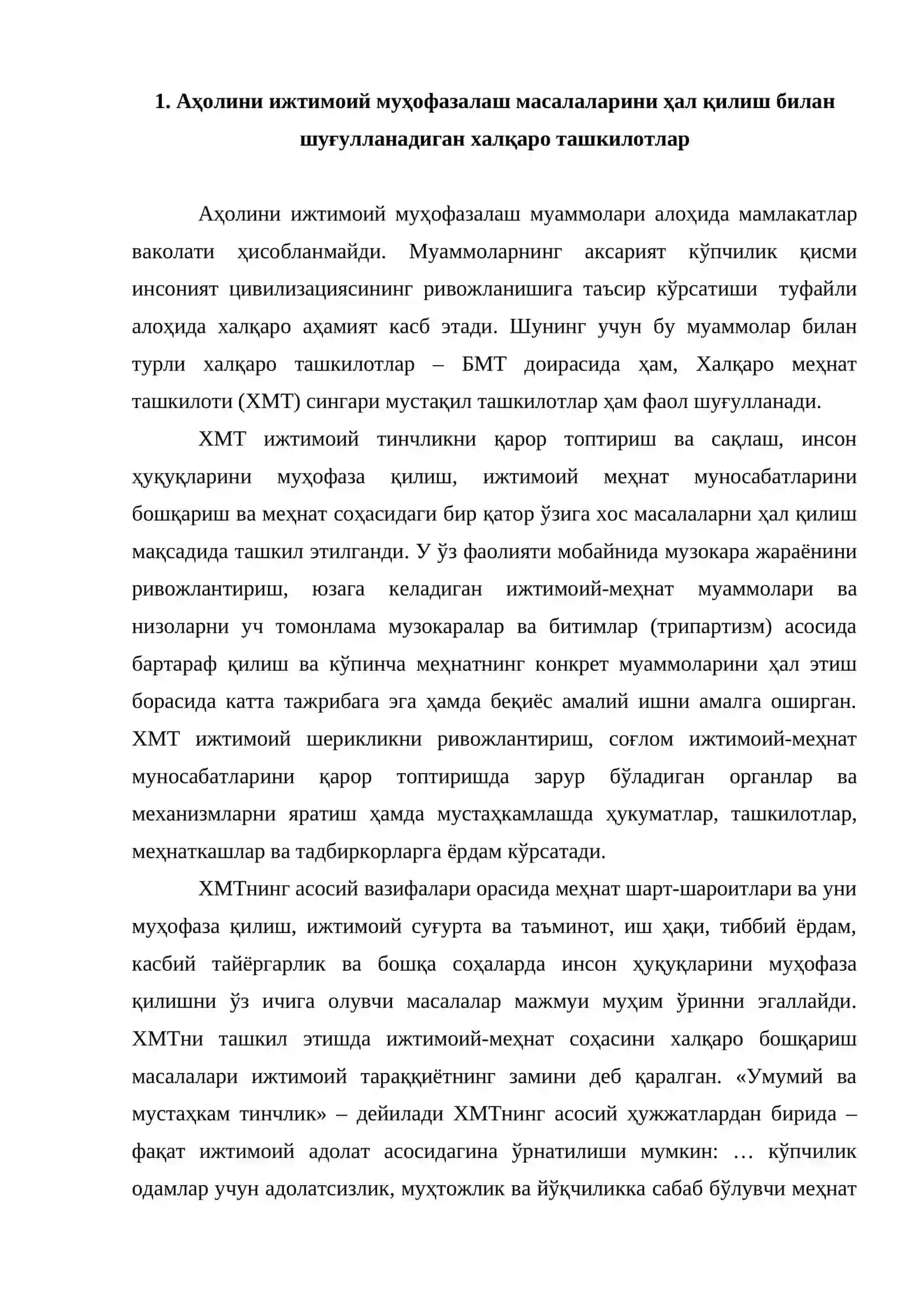 1. Аҳолини ижтимоий муҳофазалаш масалаларини ҳал қилиш билан шуғулланадиган халқаро ташкилотлар

Аҳолини ижтимоий муҳофазалаш муаммолари алоҳида мамлакатлар ваколати ҳисобланмайди. Муаммоларнинг аксарият кўпчилик қисми инсоният цивилизациясининг ривожланишига таъсир кўрсатиши туфайли алоҳида халқаро аҳамият касб этади. Шунинг учун бу муаммолар билан турли халқаро ташкилотлар – БМТ доирасида ҳам, Халқаро меҳнат ташкилоти (ХМТ) сингари мустақил ташкилотлар ҳам фаол шуғулланади.

ХМТ ижтимоий тинчликни қарор топтириш ва сақлаш, инсон ҳуқуқларини муҳофаза қилиш, ижтимоий меҳнат муносабатларини бошқариш ва меҳнат соҳасидаги бир қатор ўзига хос масалаларни ҳал қилиш мақсадида ташкил этилганди. У ўз фаолияти мобайнида музокара жараёнини ривожлантириш, юзага келадиган ижтимоий-меҳнат муаммолари ва низоларни уч томонлама музокаралар ва битимлар (трипартизм) асосида бартараф қилиш ва кўпинча меҳнатнинг конкрет муаммоларини ҳал этиш борасида катта тажрибага эга ҳамда беқиёс амалий ишни амалга оширган. ХМТ ижтимоий шерикликни ривожлантириш, соғлом ижтимоий-меҳнат муносабатларини қарор топтиришда зарур бўладиган органлар ва механизмларни яратиш ҳамда мустаҳкамлашда ҳукуматлар, ташкилотлар, меҳнаткашлар ва тадбиркорларга ёрдам кўрсатади.

ХМТнинг асосий вазифалари орасида меҳнат шарт-шароитлари ва уни муҳофаза қилиш, ижтимоий суғурта ва таъминот, иш ҳақи, тиббий ёрдам, касбий тайёргарлик ва бошқа соҳаларда инсон ҳуқуқларини муҳофаза қилишни ўз ичига олувчи масалалар мажмуи муҳим ўринни эгаллайди. ХМТни ташкил этишда ижтимоий-меҳнат соҳасини халқаро бошқариш масалалари ижтимоий тараққиётнинг замини деб қаралган. «Умумий ва мустаҳкам тинчлик» – дейилади ХМТнинг асосий ҳужжатлардан бирида – фақат ижтимоий адолат асосидагина ўрнатилиши мумкин: … кўпчилик одамлар учун адолатсизлик, муҳтожлик ва йўқчиликка сабаб бўлувчи меҳнат